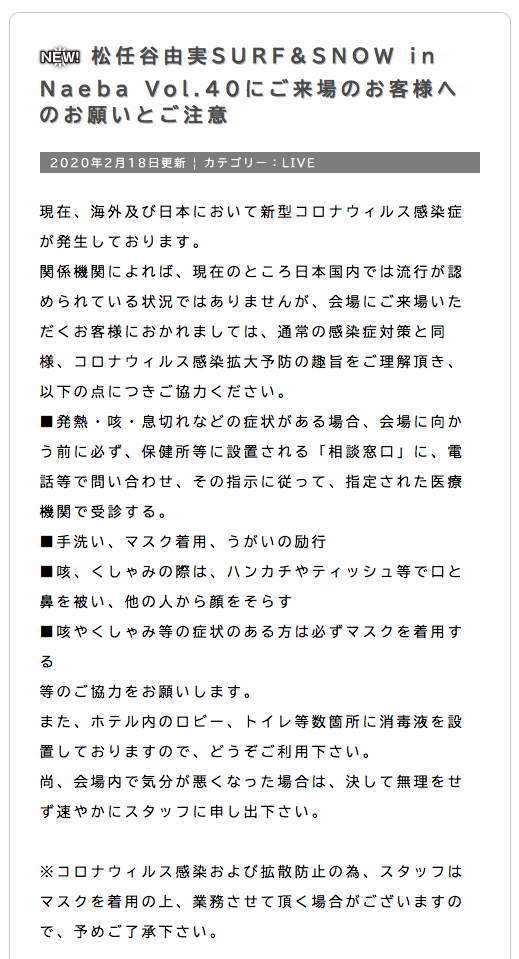 NEW! 松任谷由実SURF&SNOW in Naeba Vol.40にご来場のお客様へのお願いとご注意

2020年2月18日更新 ¦ カテゴリー：LIVE

現在、海外及び日本において新型コロナウィルス感染症が発生しております。
関係機関によれば、現在のところ日本国内では流行が認められている状況ではありませんが、会場にご来場いただくお客様におかれましては、通常の感染症対策と同様、コロナウィルス感染拡大予防の趣旨をご理解頂き、以下の点につきご協力ください。
■発熱・咳・息切れなどの症状がある場合、会場に向かう前に必ず、保健所等に設置される「相談窓口」に、電話等で問い合わせ、その指示に従って、指定された医療機関で受診する。
■手洗い、マスク着用、うがいの励行
■咳、くしゃみの際は、ハンカチやティッシュ等で口と鼻を被い、他の人から顔をそらす
■咳やくしゃみ等の症状のある方は必ずマスクを着用する
等のご協力をお願いします。
また、ホテル内のロビー、トイレ等数箇所に消毒液を設置しておりますので、どうぞご利用下さい。
尚、会場内で気分が悪くなった場合は、決して無理をせず速やかにスタッフに申し出下さい。

※コロナウィルス感染および拡散防止の為、スタッフはマスクを着用の上、業務させて頂く場合がございますので、予めご了承下さい。